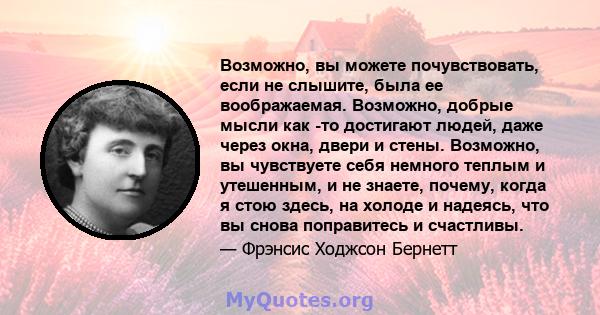 Возможно, вы можете почувствовать, если не слышите, была ее воображаемая. Возможно, добрые мысли как -то достигают людей, даже через окна, двери и стены. Возможно, вы чувствуете себя немного теплым и утешенным, и не знаете, почему, когда я стою здесь, на холоде и надеясь, что вы снова поправитесь и счастливы.
— Фрэнсис Ходжсон Бернетт

MyQuotes.org